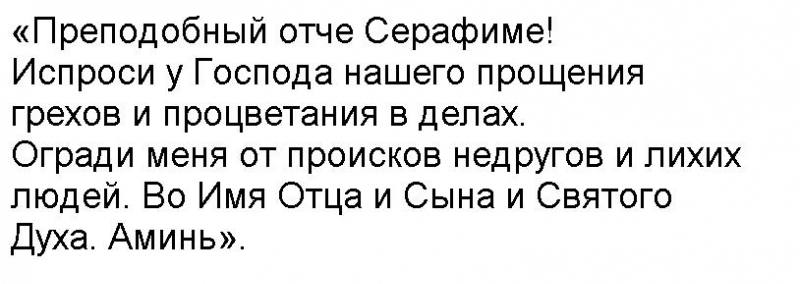 «Преподобный отче Серафиме!
Испроси у Господа нашего прощения грехов и процветания в делах.
Огради меня от происков недругов и лихих людей. Во Имя Отца и Сына и Святого Духа. Аминь».